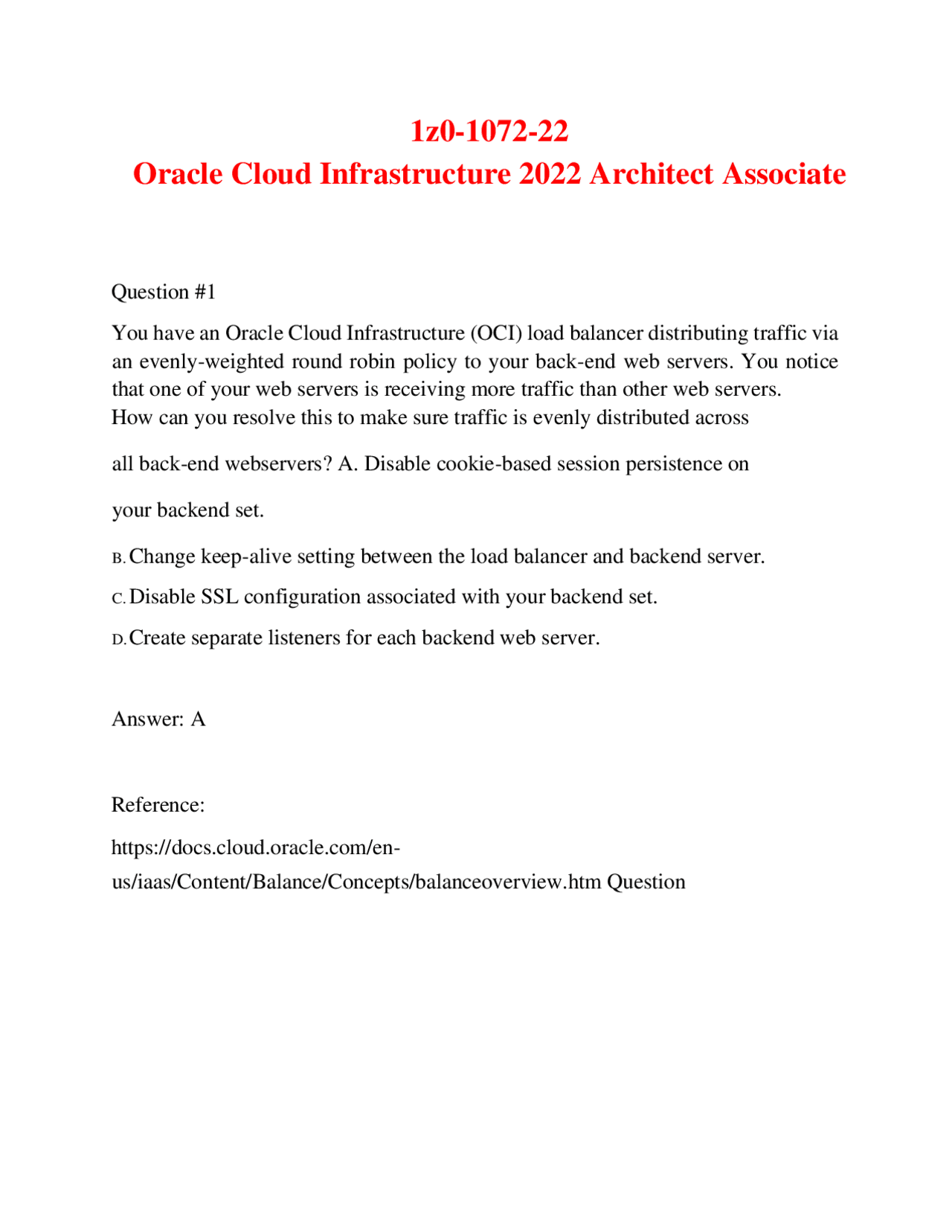 1z0-1072-22
Oracle Cloud Infrastructure 2022 Architect Associate

Question #1

You have an Oracle Cloud Infrastructure (OCI) load balancer distributing traffic via an evenly-weighted round robin policy to your back-end web servers. You notice that one of your web servers is receiving more traffic than other web servers. How can you resolve this to make sure traffic is evenly distributed across

all back-end webservers? A. Disable cookie-based session persistence on

your backend set.

B. Change keep-alive setting between the load balancer and backend server.

C. Disable SSL configuration associated with your backend set.

D. Create separate listeners for each backend web server.

Answer: A

Reference:

https://docs.cloud.oracle.com/en-us/iaas/Content/Balance/Concepts/balanceoverview.htm Question